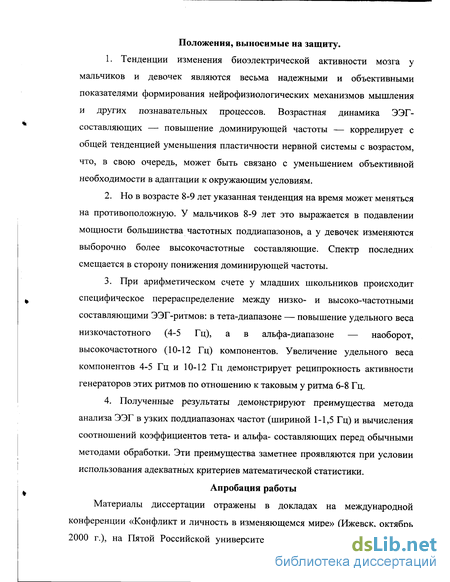 Положения, выносимые на защиту.

1. Тенденции изменения биоэлектрической активности мозга у мальчиков и девочек являются весьма надежными и объективными показателями формирования нейрофизиологических механизмов мышления и других познавательных процессов. Возрастная динамика ЭЭГ-составляющих — повышение доминирующей частоты — коррелирует с общей тенденцией уменьшения пластичности нервной системы с возрастом, что, в свою очередь, может быть связано с уменьшением объективной необходимости в адаптации к окружающим условиям.

2. Но в возрасте 8-9 лет указанная тенденция на время может меняться на противоположную. У мальчиков 8-9 лет это выражается в подавлении мощности большинства частотных поддиапазонов, а у девочек изменяются выборочно более высокочастотные составляющие. Спектр последних смещается в сторону понижения доминирующей частоты.

3. При арифметическом счете у младших школьников происходит специфическое перераспределение между низко- и высоко-частотными составляющими ЭЭГ-ритмов: в тета-диапазоне — повышение удельного веса низкочастотного (4-5 Гц), а в альфа-диапазоне — наоборот, высокочастотного (10-12 Гц) компонентов. Увеличение удельного веса компонентов 4-5 Гц и 10-12 Гц демонстрирует реципрокность активности генераторов этих ритмов по отношению к таковым у ритма 6-8 Гц.

4. Полученные результаты демонстрируют преимущества метода анализа ЭЭГ в узких поддиапазонах частот (шириной 1-1,5 Гц) и вычисления соотношений коэффициентов тета- и альфа- составляющих перед обычными методами обработки. Эти преимущества заметнее проявляются при условии использования адекватных критериев математической статистики.

Апробация работы

Материалы диссертации отражены в докладах на международной конференции «Конфликт и личность в изменяющемся мире» (Ижевск, октябрь 2000 г.), на Пятой Российской университе

dsLib.net
библиотека диссертаций